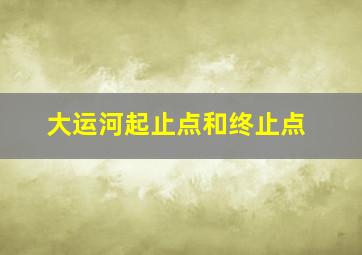 大运河起止点和终止点